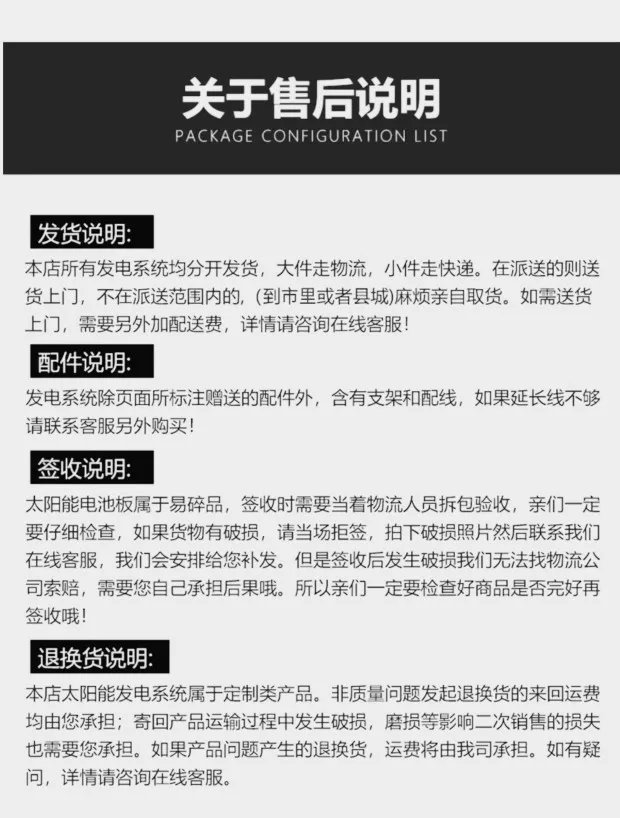 关于售后说明
PACKAGE CONFIGURATION LIST

发货说明:
本店所有发电系统均分开发货，大件走物流，小件走快递。在派送的则送货上门，不在派送范围内的，(到市里或者县城)麻烦亲自取货。如需送货上门，需要另外加配送费，详情请咨询在线客服!

配件说明:
发电系统除页面所标注赠送的配件外，含有支架和配线，如果延长线不够请联系客服另外购买!

签收说明:
太阳能电池板属于易碎品，签收时需要当着物流人员拆包验收，亲们一定要仔细检查，如果货物有破损，请当场拒签，拍下破损照片然后联系我们在线客服，我们会安排给您补发。但是签收后发生破损我们无法找物流公司索赔，需要您自己承担后果哦。所以亲们一定要检查好商品是否完好再签收哦!

退换货说明:
本店太阳能发电系统属于定制类产品。非质量问题发起退换货的来回运费均由您承担；寄回产品运输过程中发生破损，磨损等影响二次销售的损失也需要您承担。如果产品问题产生的退换货，运费将由我司承担。如有疑问，详情请咨询在线客服。